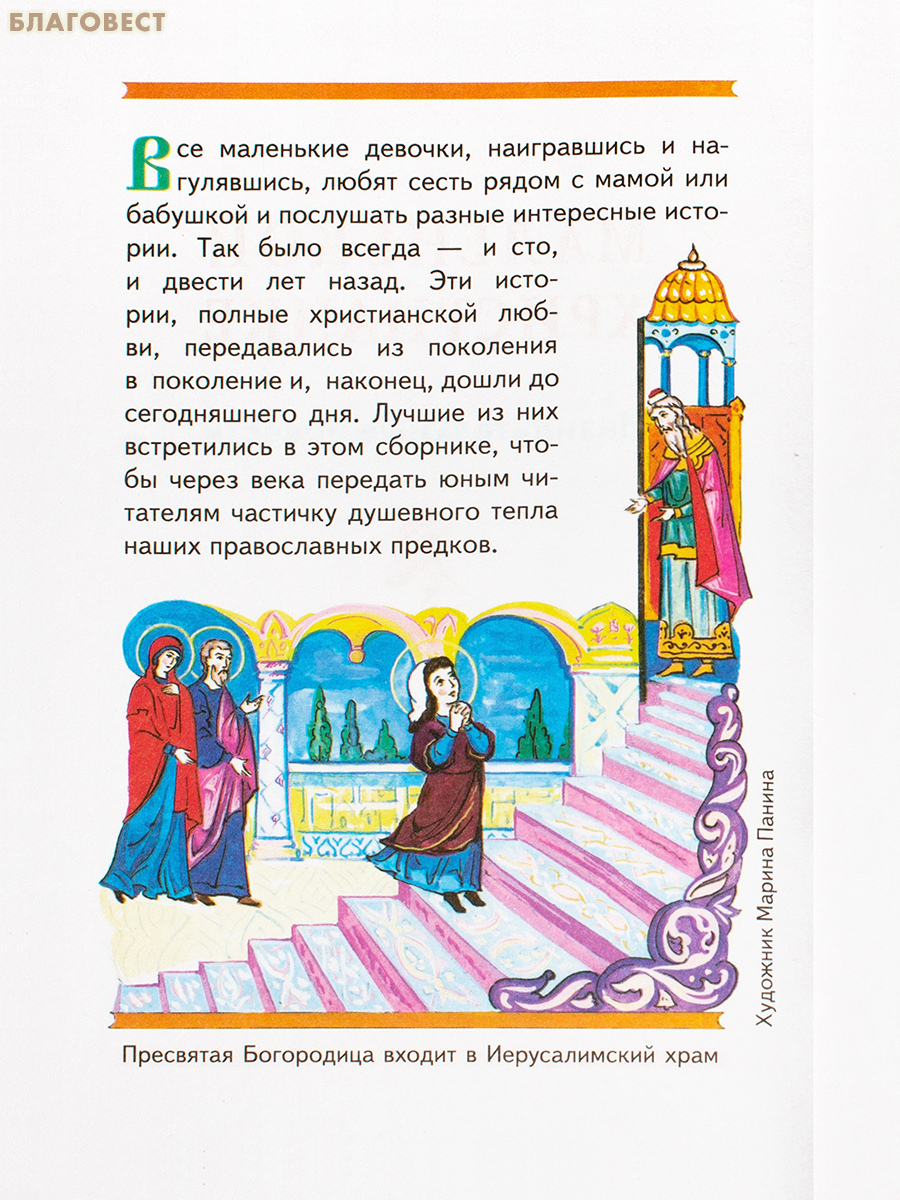 БЛАГОВЕСТ

Все маленькие девочки, наигравшись и нагулявшись, любят сесть рядом с мамой или бабушкой и послушать разные интересные истории. Так было всегда — и сто, и двести лет назад. Эти истории, полные христианской любви, передавались из поколения в поколение и, наконец, дошли до сегодняшнего дня. Лучшие из них встретились в этом сборнике, чтобы через века передать юным читателям частичку душевного тепла наших православных предков.

Художник Марина Панина

Пресвятая Богородица входит в Иерусалимский храм